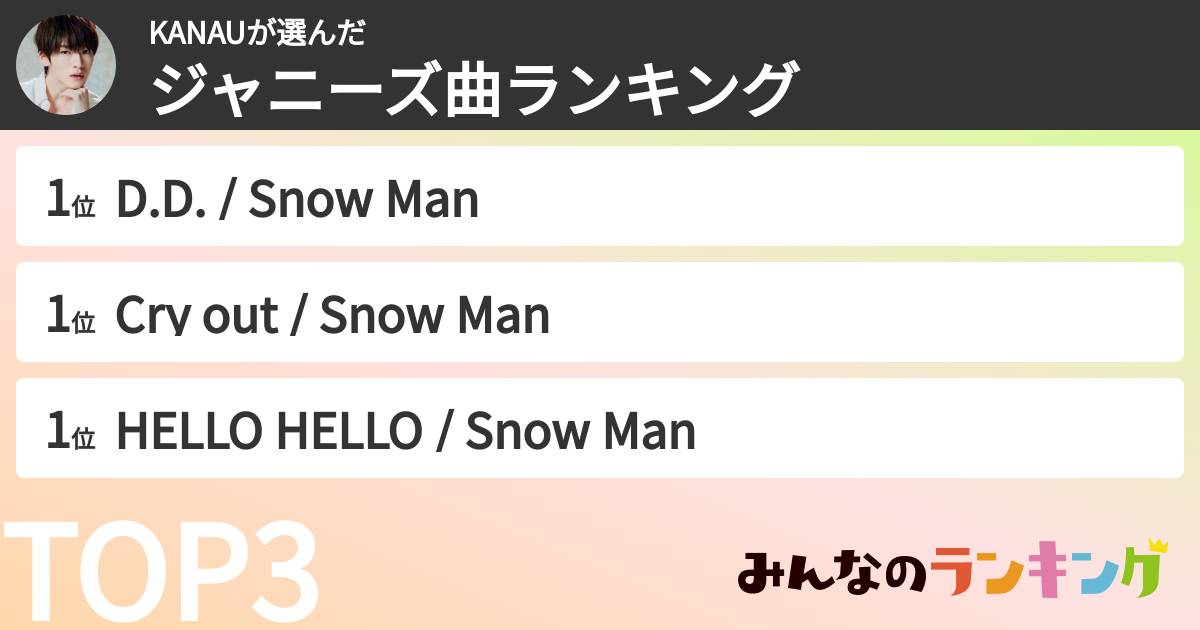 KANAUが選んだ
ジャニーズ曲ランキング

1位 D.D. / Snow Man

1位 Cry out / Snow Man

1位 HELLO HELLO / Snow Man

TOP3

みんなのランキング